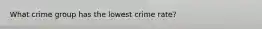 What crime group has the lowest crime rate?